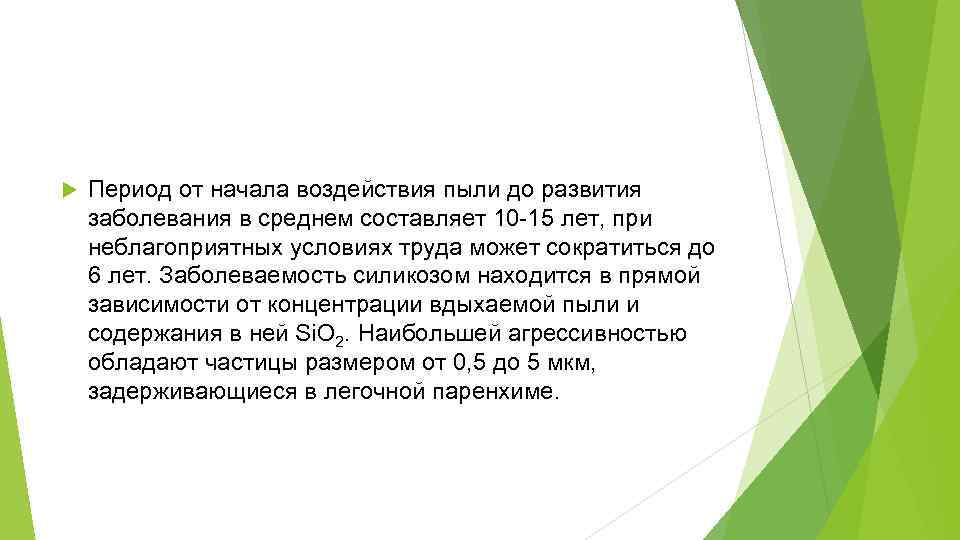 Период от начала воздействия пыли до развития заболевания в среднем составляет 10-15 лет, при неблагоприятных условиях труда может сократиться до 6 лет. Заболеваемость силикозом находится в прямой зависимости от концентрации вдыхаемой пыли и содержания в ней $SiO_2$. Наибольшей агрессивностью обладают частицы размером от 0,5 до 5 мкм, задерживающиеся в легочной паренхиме.